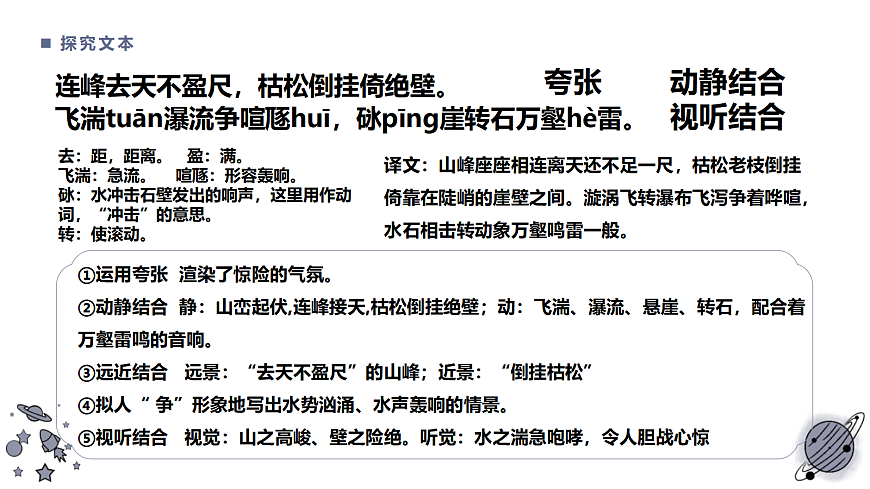 探究文本

连峰去天不盈尺，枯松倒挂倚绝壁。　夸张　动静结合
飞湍tuān瀑流争喧豗huī，砯pīng崖转石万壑hè雷。　视听结合

去：距，距离。　盈：满。
飞湍：急流。　喧豗：形容轰响。
砯：水冲击石壁发出的响声，这里用作动词，“冲击”的意思。
转：使滚动。

译文：山峰座座相连离天还不足一尺，枯松老枝倒挂倚靠在陡峭的崖壁之间。漩涡飞转瀑布飞泻争着哗喧，水石相击转动象万壑鸣雷一般。

①运用夸张 渲染了惊险的气氛。
②动静结合 静：山峦起伏,连峰接天,枯松倒挂绝壁；动：飞湍、瀑流、悬崖、转石，配合着万壑雷鸣的音响。
③远近结合 远景：“去天不盈尺”的山峰；近景：“倒挂枯松”
④拟人“ 争”形象地写出水势汹涌、水声轰响的情景。
⑤视听结合 视觉：山之高峻、壁之险绝。听觉：水之湍急咆哮，令人胆战心惊